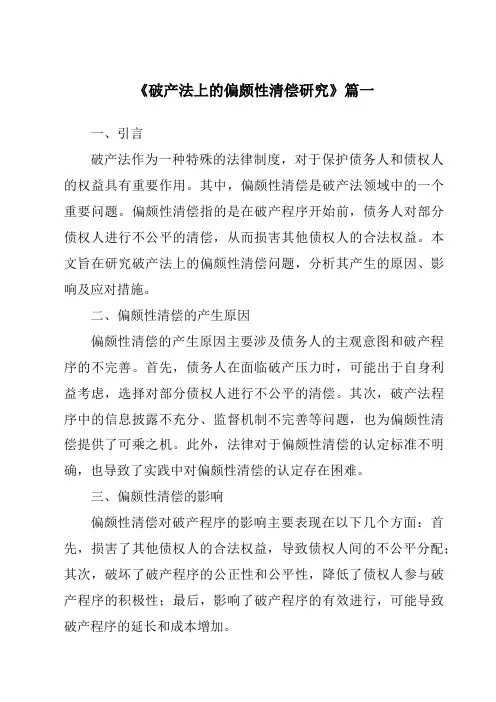 《破产法上的偏颇性清偿研究》篇一

一、引言

破产法作为一种特殊的法律制度，对于保护债务人和债权人的权益具有重要作用。其中，偏颇性清偿是破产法领域中的一个重要问题。偏颇性清偿指的是在破产程序开始前，债务人对部分债权人进行不公平的清偿，从而损害其他债权人的合法权益。本文旨在研究破产法上的偏颇性清偿问题，分析其产生的原因、影响及应对措施。

二、偏颇性清偿的产生原因

偏颇性清偿的产生原因主要涉及债务人的主观意图和破产程序的不完善。首先，债务人在面临破产压力时，可能出于自身利益考虑，选择对部分债权人进行不公平的清偿。其次，破产法程序中的信息披露不充分、监督机制不完善等问题，也为偏颇性清偿提供了可乘之机。此外，法律对于偏颇性清偿的认定标准不明确，也导致了实践中对偏颇性清偿的认定存在困难。

三、偏颇性清偿的影响

偏颇性清偿对破产程序的影响主要表现在以下几个方面：首先，损害了其他债权人的合法权益，导致债权人间的不公平分配；其次，破坏了破产程序的公正性和公平性，降低了债权人参与破产程序的积极性；最后，影响了破产程序的有效进行，可能导致破产程序的延长和成本增加。